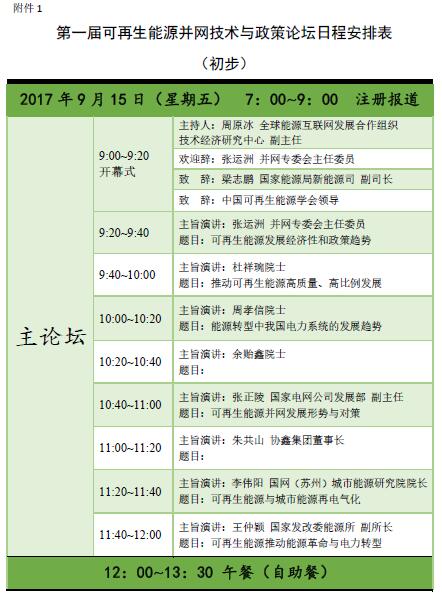 附件1

第一届可再生能源并网技术与政策论坛日程安排表

（初步）

| 2017年9月15日（星期五） 7：00~9：00 注册报道 | | |
|---|---|---|
| 主论坛 | 9:00~9:20 开幕式 | 主持人：周原冰 全球能源互联网发展合作组织技术经济研究中心 副主任 |
| | | 欢迎辞：张运洲 并网专委会主任委员 |
| | | 致 辞：梁志鹏 国家能源局新能源司 副司长 |
| | | 致 辞：中国可再生能源学会领导 |
| | 9:20~9:40 | 主旨演讲：张运洲 并网专委会主任委员 题目：可再生能源发展经济性和政策趋势 |
| | 9:40~10:00 | 主旨演讲：杜祥琬院士 题目：推动可再生能源高质量、高比例发展 |
| | 10:00~10:20 | 主旨演讲：周孝信院士 题目：能源转型中我国电力系统的发展趋势 |
| | 10:20~10:40 | 主旨演讲：余贻鑫院士 题目： |
| | 10:40~11:00 | 主旨演讲：张正陵 国家电网公司发展部 副主任 题目：可再生能源并网发展形势与对策 |
| | 11:00~11:20 | 主旨演讲：朱共山 协鑫集团董事长 题目： |
| | 11:20~11:40 | 主旨演讲：李伟阳 国网（苏州）城市能源研究院院长 题目：可再生能源与城市能源再电气化 |
| | 11:40~12:00 | 主旨演讲：王仲颖 国家发改委能源所 副所长 题目：可再生能源推动能源革命与电力转型 |
| 12：00~13：30 午餐（自助餐） | | |